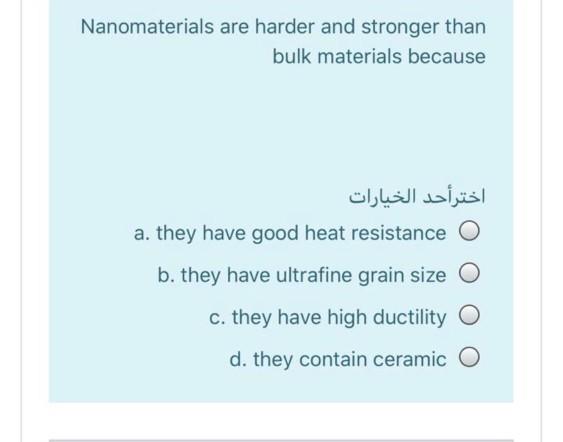 Nanomaterials are harder and stronger than bulk materials because

اخترأحد الخيارات

a. they have good heat resistance

b. they have ultrafine grain size

c. they have high ductility

d. they contain ceramic